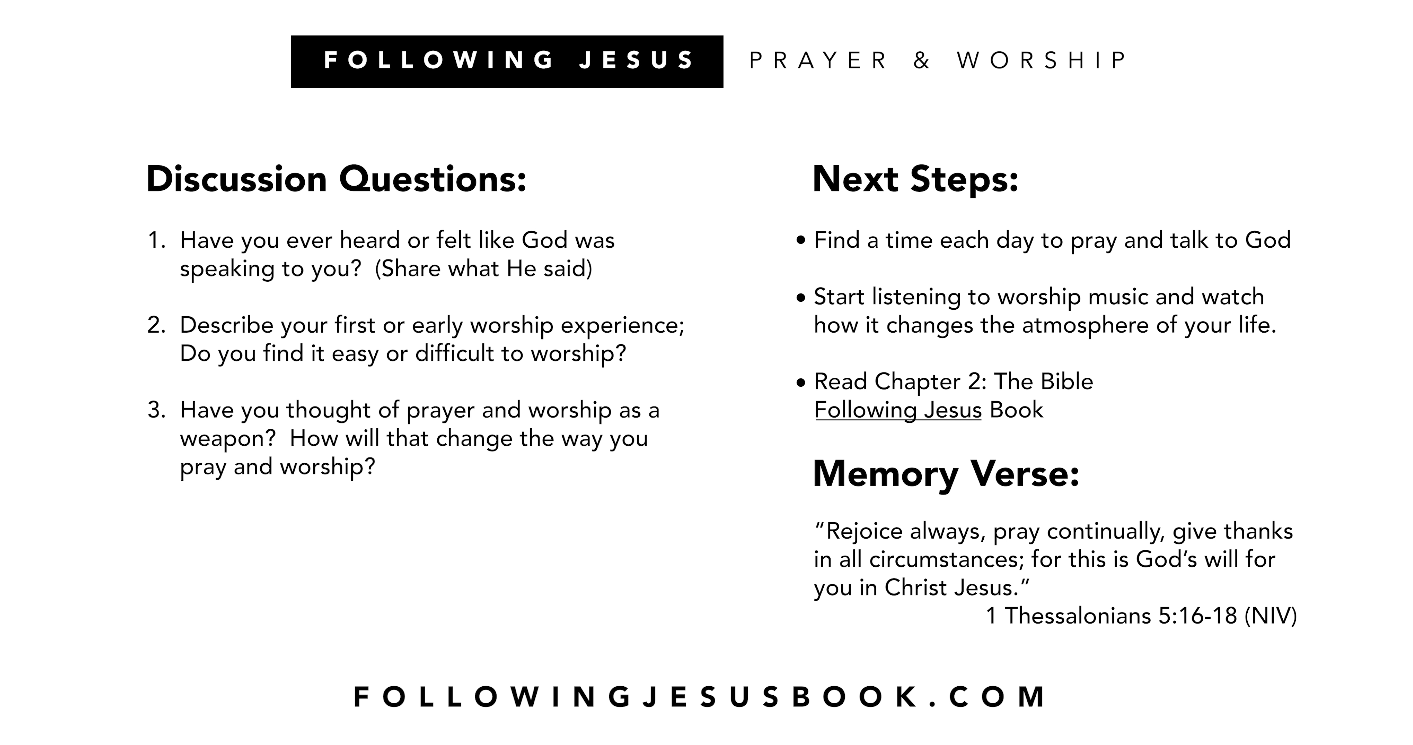 FOLLOWING JESUS PRAYER & WORSHIP

Discussion Questions:

1. Have you ever heard or felt like God was speaking to you? (Share what He said)

2. Describe your first or early worship experience; Do you find it easy or difficult to worship?

3. Have you thought of prayer and worship as a weapon? How will that change the way you pray and worship?

Next Steps:

• Find a time each day to pray and talk to God

• Start listening to worship music and watch how it changes the atmosphere of your life.

• Read Chapter 2: The Bible
Following Jesus Book

Memory Verse:

"Rejoice always, pray continually, give thanks in all circumstances; for this is God's will for you in Christ Jesus."
1 Thessalonians 5:16-18 (NIV)

FOLLOWINGJESUSBOOK.COM